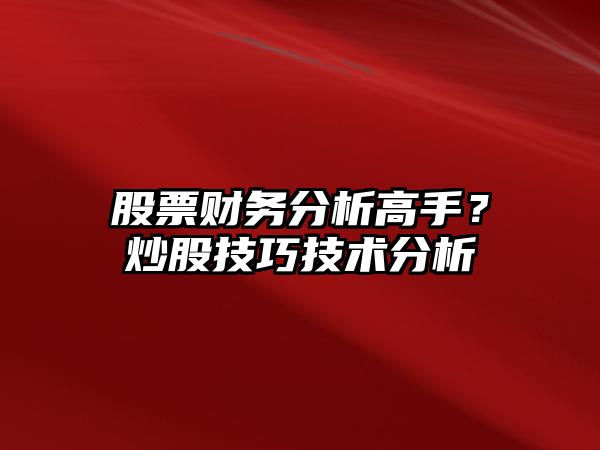 股票财务分析高手？
炒股技巧技术分析